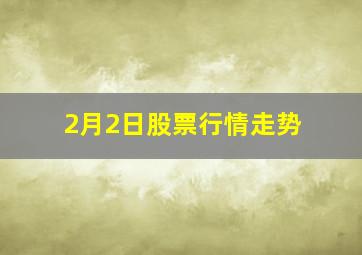 2月2日股票行情走势